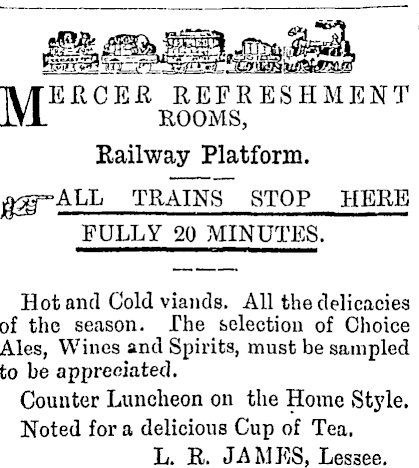 MERCER REFRESHMENT ROOMS,

Railway Platform.

ALL TRAINS STOP HERE FULLY 20 MINUTES.

Hot and Cold viands. All the delicacies of the season. The selection of Choice Ales, Wines and Spirits, must be sampled to be appreciated.

Counter Luncheon on the Home Style.

Noted for a delicious Cup of Tea.

L. R. JAMES, Lessee.